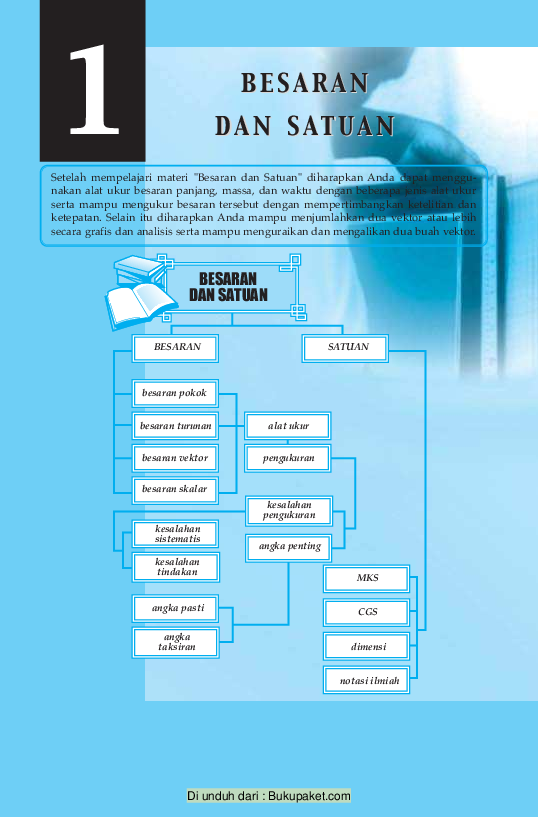 1

BESARAN DAN SATUAN

Setelah mempelajari materi "Besaran dan Satuan" diharapkan Anda dapat menggunakan alat ukur besaran panjang, massa, dan waktu dengan beberapa jenis alat ukur serta mampu mengukur besaran tersebut dengan mempertimbangkan ketelitian dan ketepatan. Selain itu diharapkan Anda mampu menjumlahkan dua vektor atau lebih secara grafis dan analisis serta mampu menguraikan dan mengalikan dua buah vektor.

BESARAN DAN SATUAN

BESARAN

SATUAN

besaran pokok

besaran turunan

besaran vektor

besaran skalar

alat ukur

pengukuran

kesalahan pengukuran

angka penting

kesalahan sistematis

kesalahan tindakan

angka pasti

angka taksiran

MKS

CGS

dimensi

notasi ilmiah

Di unduh dari : Bukupaket.com